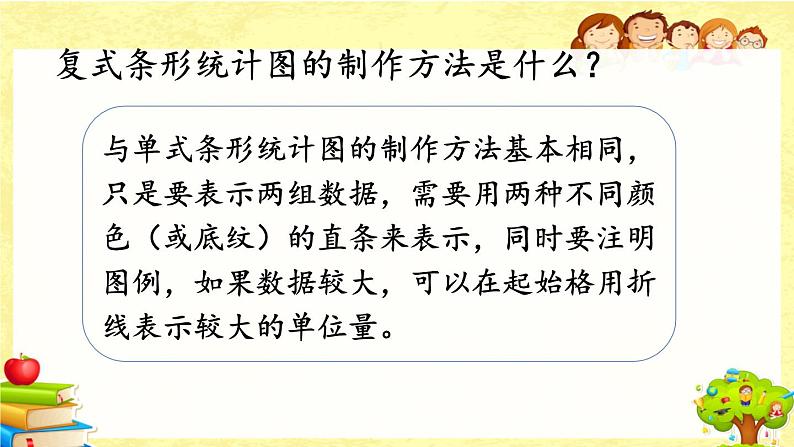 复式条形统计图的制作方法是什么？

与单式条形统计图的制作方法基本相同，只是要表示两组数据，需要用两种不同颜色（或底纹）的直条来表示，同时要注明图例，如果数据较大，可以在起始格用折线表示较大的单位量。